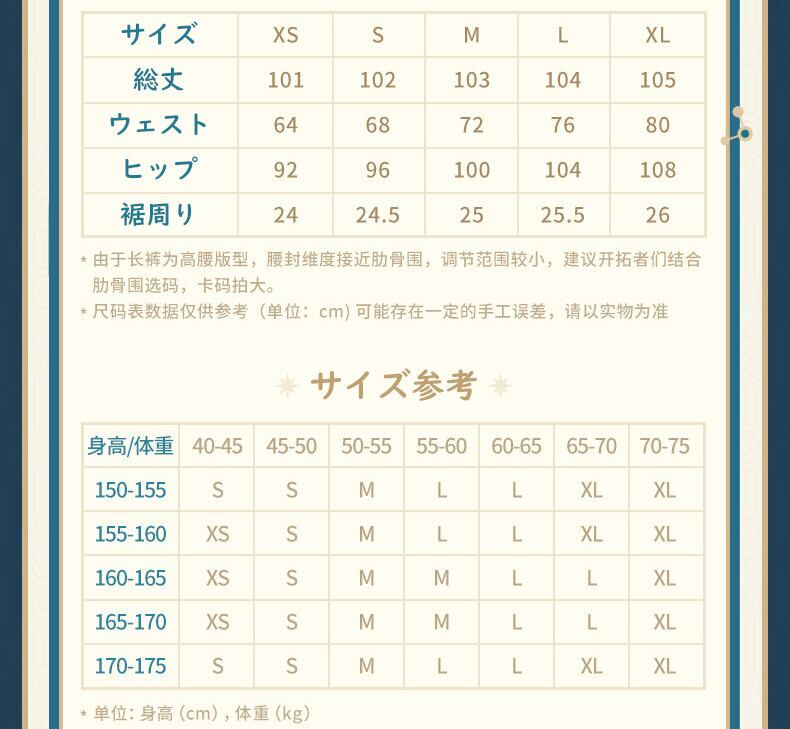 | サイズ | XS | S | M | L | XL |
|---|---|---|---|---|---|
| 総丈 | 101 | 102 | 103 | 104 | 105 |
| ウェスト | 64 | 68 | 72 | 76 | 80 |
| ヒップ | 92 | 96 | 100 | 104 | 108 |
| 裾周り | 24 | 24.5 | 25 | 25.5 | 26 |

* 由于长裤为高腰版型，腰封维度接近肋骨围，调节范围较小，建议开拓者们结合肋骨围选码，卡码拍大。
* 尺码表数据仅供参考（单位：cm）可能存在一定的手工误差，请以实物为准

サイズ参考

| 身高/体重 | 40-45 | 45-50 | 50-55 | 55-60 | 60-65 | 65-70 | 70-75 |
|---|---|---|---|---|---|---|---|
| 150-155 | S | S | M | L | L | XL | XL |
| 155-160 | XS | S | M | L | L | XL | XL |
| 160-165 | XS | S | M | M | L | L | XL |
| 165-170 | XS | S | M | M | L | L | XL |
| 170-175 | S | S | M | L | L | XL | XL |

* 单位：身高（cm），体重（kg）